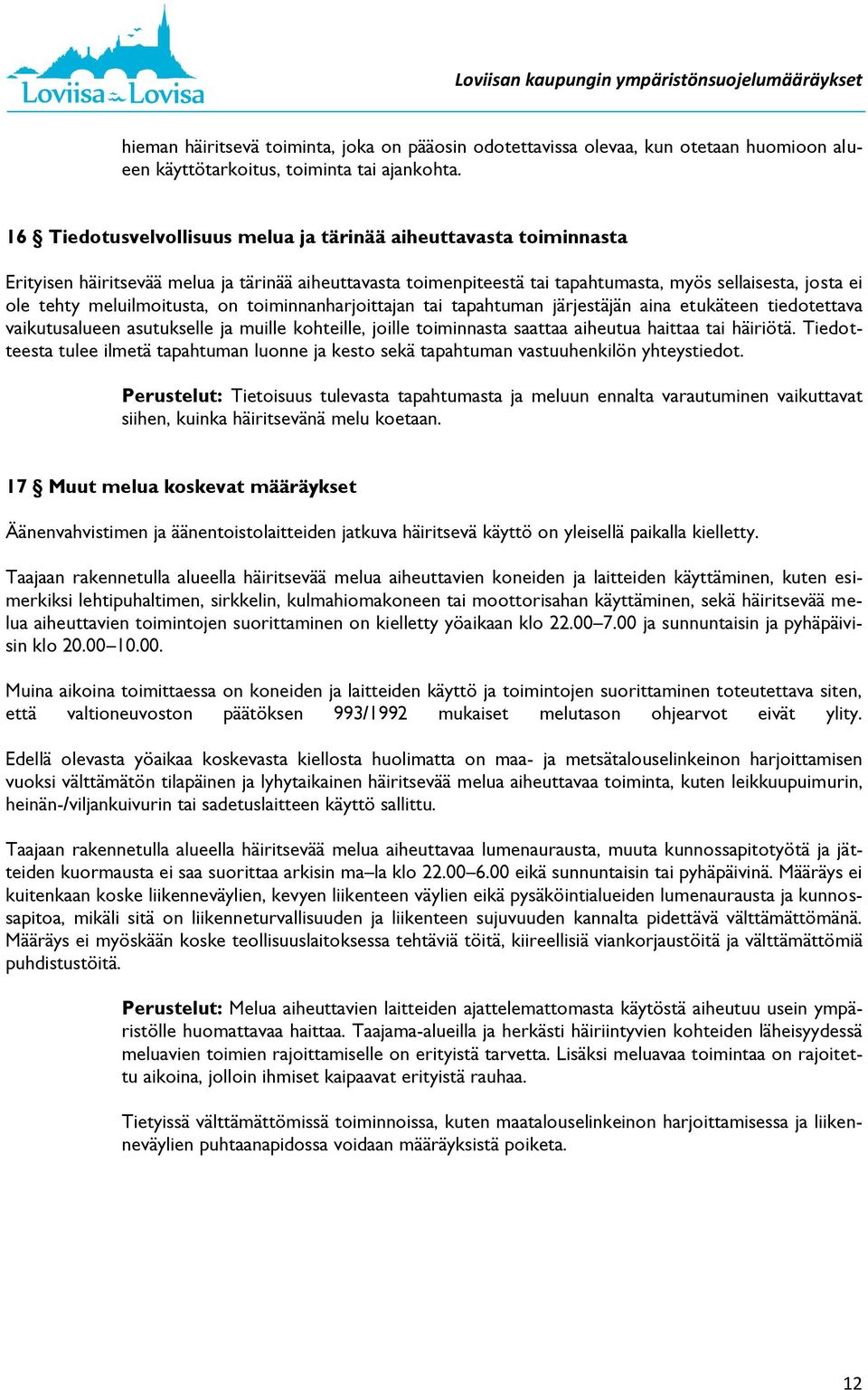 Loviisa Lovisa

Loviisan kaupungin ympäristönsuojelumääräykset

hieman häiritsevä toiminta, joka on pääosin odotettavissa olevaa, kun otetaan huomioon alueen käyttötarkoitus, toiminta tai ajankohta.

16 § Tiedotusvelvollisuus melua ja tärinää aiheuttavasta toiminnasta

Erityisen häiritsevää melua ja tärinää aiheuttavasta toimenpiteestä tai tapahtumasta, myös sellaisesta, josta ei ole tehty meluilmoitusta, on toiminnanharjoittajan tai tapahtuman järjestäjän aina etukäteen tiedotettava vaikutusalueen asutukselle ja muille kohteille, joille toiminnasta saattaa aiheutua haittaa tai häiriötä. Tiedotteesta tulee ilmetä tapahtuman luonne ja kesto sekä tapahtuman vastuuhenkilön yhteystiedot.

Perustelut: Tietoisuus tulevasta tapahtumasta ja meluun ennalta varautuminen vaikuttavat siihen, kuinka häiritsevänä melu koetaan.

17 § Muut melua koskevat määräykset

Äänenvahvistimen ja äänentoistolaitteiden jatkuva häiritsevä käyttö on yleisellä paikalla kielletty.

Taajaan rakennetulla alueella häiritsevää melua aiheuttavien koneiden ja laitteiden käyttäminen, kuten esimerkiksi lehtipuhaltimen, sirkkelin, kulmahiomakoneen tai moottorisahan käyttäminen, sekä häiritsevää melua aiheuttavien toimintojen suorittaminen on kielletty yöaikaan klo 22.00–7.00 ja sunnuntaisin ja pyhäpäivisin klo 20.00–10.00.

Muina aikoina toimittaessa on koneiden ja laitteiden käyttö ja toimintojen suorittaminen toteutettava siten, että valtioneuvoston päätöksen 993/1992 mukaiset melutason ohjearvot eivät ylity.

Edellä olevasta yöaikaa koskevasta kiellosta huolimatta on maa- ja metsätalouselinkeinon harjoittamisen vuoksi välttämätön tilapäinen ja lyhytaikainen häiritsevää melua aiheuttavaa toiminta, kuten leikkuupuimurin, heinän-/viljankuivurin tai sadetuslaitteen käyttö sallittu.

Taajaan rakennetulla alueella häiritsevää melua aiheuttavaa lumenaurausta, muuta kunnossapitotyötä ja jätteiden kuormausta ei saa suorittaa arkisin ma–la klo 22.00–6.00 eikä sunnuntaisin tai pyhäpäivinä. Määräys ei kuitenkaan koske liikenneväylien, kevyen liikenteen väylien eikä pysäköintialueiden lumenaurausta ja kunnossapitoa, mikäli sitä on liikenneturvallisuuden ja liikenteen sujuvuuden kannalta pidettävä välttämättömänä. Määräys ei myöskään koske teollisuuslaitoksessa tehtäviä töitä, kiireellisiä viankorjaustöitä ja välttämättömiä puhdistustöitä.

Perustelut: Melua aiheuttavien laitteiden ajattelemattomasta käytöstä aiheutuu usein ympäristölle huomattavaa haittaa. Taajama-alueilla ja herkästi häiriintyvien kohteiden läheisyydessä meluavien toimien rajoittamiselle on erityistä tarvetta. Lisäksi meluavaa toimintaa on rajoitettu aikoina, jolloin ihmiset kaipaavat erityistä rauhaa.

Tietyissä välttämättömissä toiminnoissa, kuten maatalouselinkeinon harjoittamisessa ja liikenneväylien puhtaanapidossa voidaan määräyksistä poiketa.

12